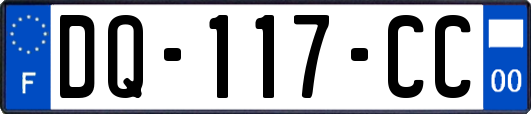 F
DQ-117-CC
00